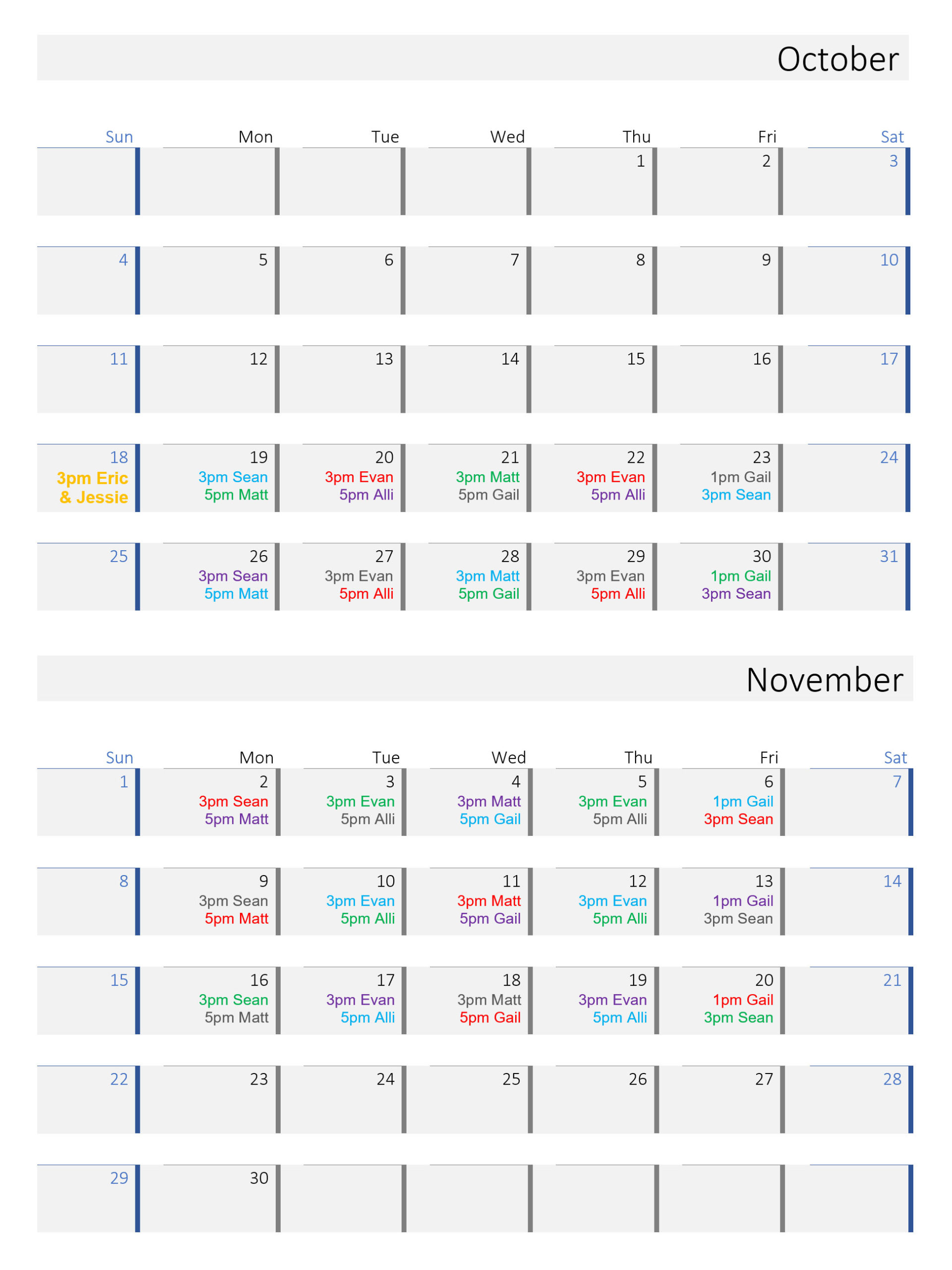 October

| Sun | Mon | Tue | Wed | Thu | Fri | Sat |
|---|---|---|---|---|---|---|
| | | | | 1 | 2 | 3 |
| 4 | 5 | 6 | 7 | 8 | 9 | 10 |
| 11 | 12 | 13 | 14 | 15 | 16 | 17 |
| 18 3pm Eric & Jessie | 19 3pm Sean 5pm Matt | 20 3pm Evan 5pm Alli | 21 3pm Matt 5pm Gail | 22 3pm Evan 5pm Alli | 23 1pm Gail 3pm Sean | 24 |
| 25 | 26 3pm Sean 5pm Matt | 27 3pm Evan 5pm Alli | 28 3pm Matt 5pm Gail | 29 3pm Evan 5pm Alli | 30 1pm Gail 3pm Sean | 31 |

November

| Sun | Mon | Tue | Wed | Thu | Fri | Sat |
|---|---|---|---|---|---|---|
| 1 | 2 3pm Sean 5pm Matt | 3 3pm Evan 5pm Alli | 4 3pm Matt 5pm Gail | 5 3pm Evan 5pm Alli | 6 1pm Gail 3pm Sean | 7 |
| 8 | 9 3pm Sean 5pm Matt | 10 3pm Evan 5pm Alli | 11 3pm Matt 5pm Gail | 12 3pm Evan 5pm Alli | 13 1pm Gail 3pm Sean | 14 |
| 15 | 16 3pm Sean 5pm Matt | 17 3pm Evan 5pm Alli | 18 3pm Matt 5pm Gail | 19 3pm Evan 5pm Alli | 20 1pm Gail 3pm Sean | 21 |
| 22 | 23 | 24 | 25 | 26 | 27 | 28 |
| 29 | 30 | | | | | |